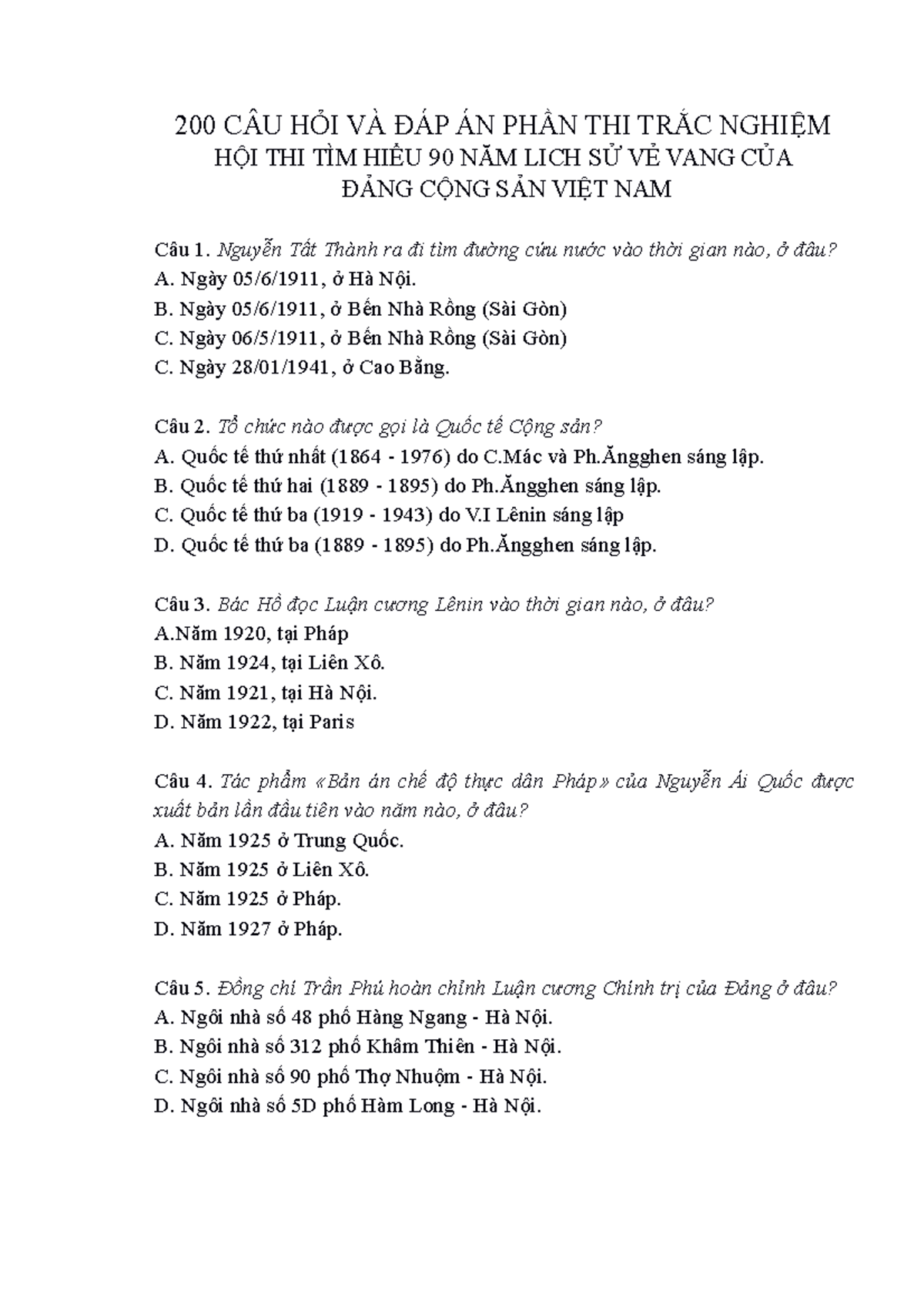 200 CÂU HỎI VÀ ĐÁP ÁN PHẦN THI TRẮC NGHIỆM
HỘI THI TÌM HIỂU 90 NĂM LICH SỬ VẺ VANG CỦA
ĐẢNG CỘNG SẢN VIỆT NAM

Câu 1. Nguyễn Tất Thành ra đi tìm đường cứu nước vào thời gian nào, ở đâu?
A. Ngày 05/6/1911, ở Hà Nội.
B. Ngày 05/6/1911, ở Bến Nhà Rồng (Sài Gòn)
C. Ngày 06/5/1911, ở Bến Nhà Rồng (Sài Gòn)
C. Ngày 28/01/1941, ở Cao Bằng.

Câu 2. Tổ chức nào được gọi là Quốc tế Cộng sản?
A. Quốc tế thứ nhất (1864 - 1976) do C.Mác và Ph.Ăngghen sáng lập.
B. Quốc tế thứ hai (1889 - 1895) do Ph.Ăngghen sáng lập.
C. Quốc tế thứ ba (1919 - 1943) do V.I Lênin sáng lập
D. Quốc tế thứ ba (1889 - 1895) do Ph.Ăngghen sáng lập.

Câu 3. Bác Hồ đọc Luận cương Lênin vào thời gian nào, ở đâu?
A.Năm 1920, tại Pháp
B. Năm 1924, tại Liên Xô.
C. Năm 1921, tại Hà Nội.
D. Năm 1922, tại Paris

Câu 4. Tác phẩm «Bản án chế độ thực dân Pháp» của Nguyễn Ái Quốc được xuất bản lần đầu tiên vào năm nào, ở đâu?
A. Năm 1925 ở Trung Quốc.
B. Năm 1925 ở Liên Xô.
C. Năm 1925 ở Pháp.
D. Năm 1927 ở Pháp.

Câu 5. Đồng chí Trần Phú hoàn chỉnh Luận cương Chính trị của Đảng ở đâu?
A. Ngôi nhà số 48 phố Hàng Ngang - Hà Nội.
B. Ngôi nhà số 312 phố Khâm Thiên - Hà Nội.
C. Ngôi nhà số 90 phố Thợ Nhuộm - Hà Nội.
D. Ngôi nhà số 5D phố Hàm Long - Hà Nội.